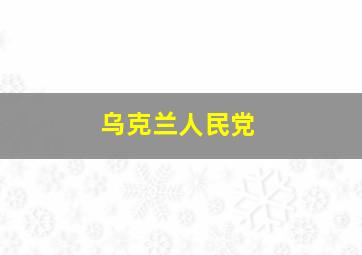 乌克兰人民党